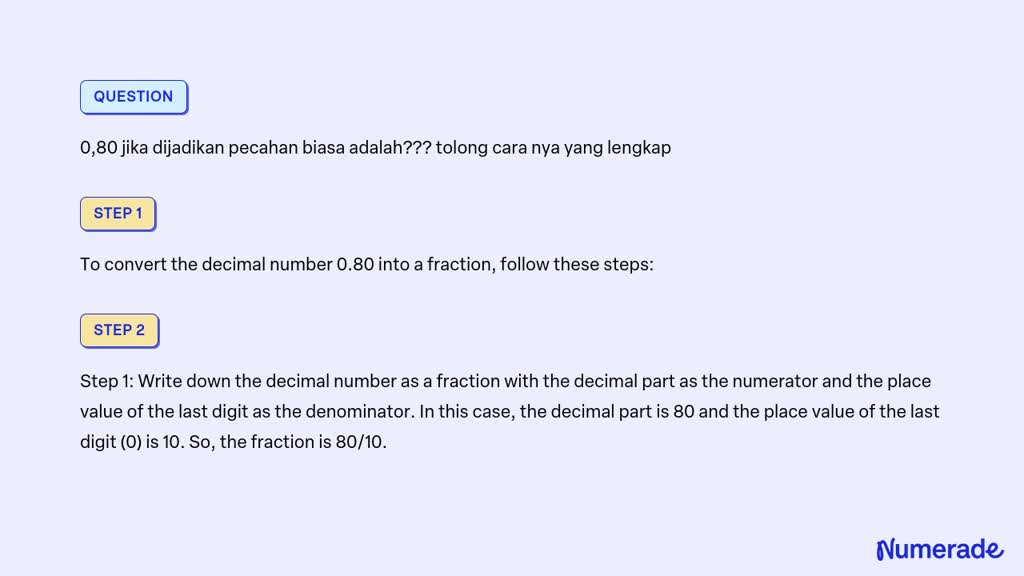 QUESTION

0,80 jika dijadikan pecahan biasa adalah??? tolong cara nya yang lengkap

STEP 1

To convert the decimal number 0.80 into a fraction, follow these steps:

STEP 2

Step 1: Write down the decimal number as a fraction with the decimal part as the numerator and the place value of the last digit as the denominator. In this case, the decimal part is 80 and the place value of the last digit (0) is 10. So, the fraction is 80/10.

Numerade